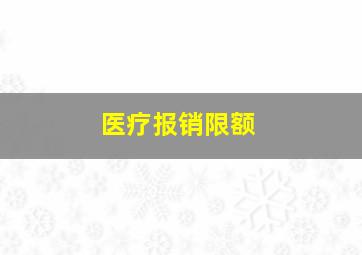 医疗报销限额